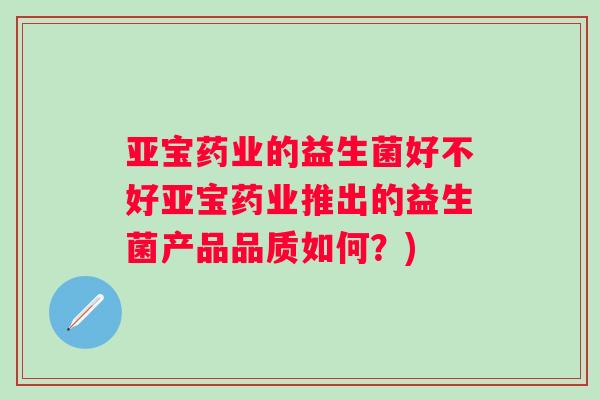 亚宝药业的益生菌好不好亚宝药业推出的益生菌产品品质如何？)